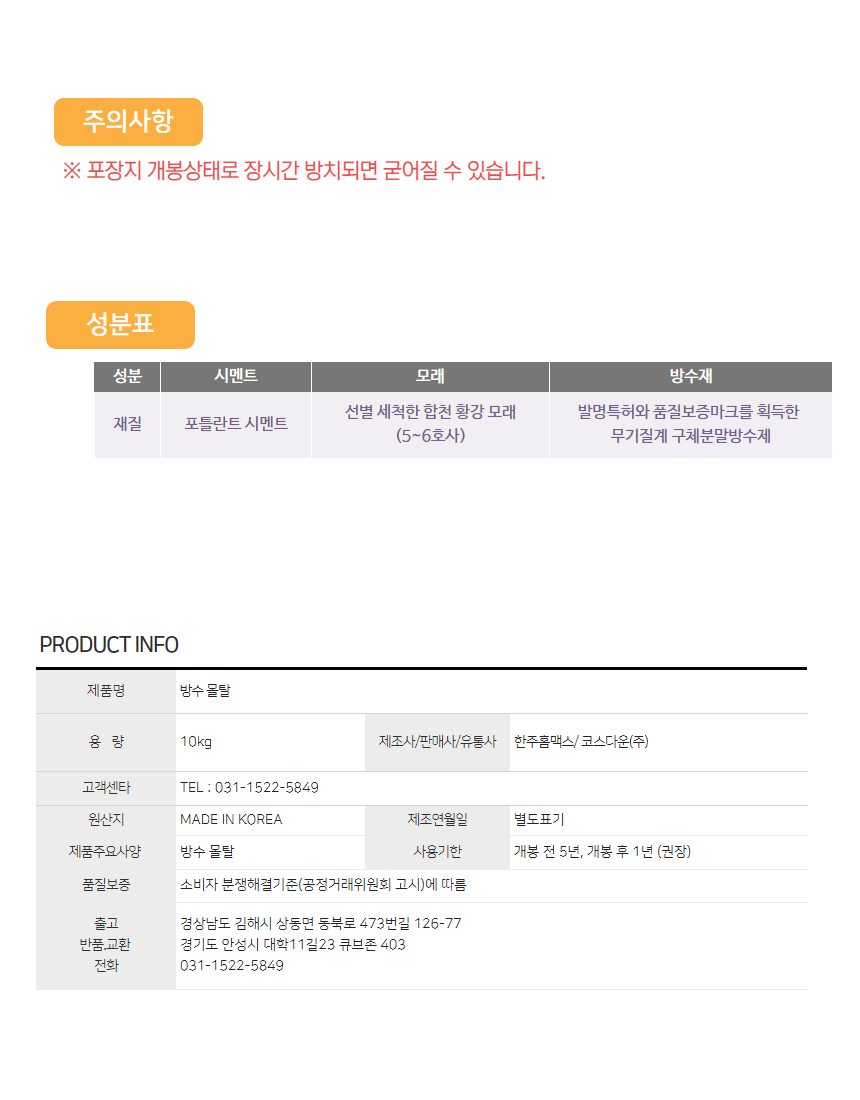 주의사항

※ 포장지 개봉상태로 장시간 방치되면 굳어질 수 있습니다.

성분표

| 성분 | 시멘트 | 모래 | 방수재 |
|---|---|---|---|
| 재질 | 포틀란트 시멘트 | 선별 세척한 합천 황강 모래 (5~6호사) | 발명특허와 품질보증마크를 획득한 무기질계 구체분말방수제 |

PRODUCT INFO

| 제품명 | 방수 몰탈 | | |
|---|---|---|---|
| 용 량 | 10kg | 제조사/판매사/유통사 | 한주홈맥스/ 코스다운(주) |
| 고객센타 | TEL : 031-1522-5849 | | |
| 원산지 | MADE IN KOREA | 제조연월일 | 별도표기 |
| 제품주요사양 | 방수 몰탈 | 사용기한 | 개봉 전 5년, 개봉 후 1년 (권장) |
| 품질보증 | 소비자 분쟁해결기준(공정거래위원회 고시)에 따름 | | |
| 출고 반품,교환 전화 | 경상남도 김해시 상동면 동북로 473번길 126-77 경기도 안성시 대학11길23 큐브존 403 031-1522-5849 | | |